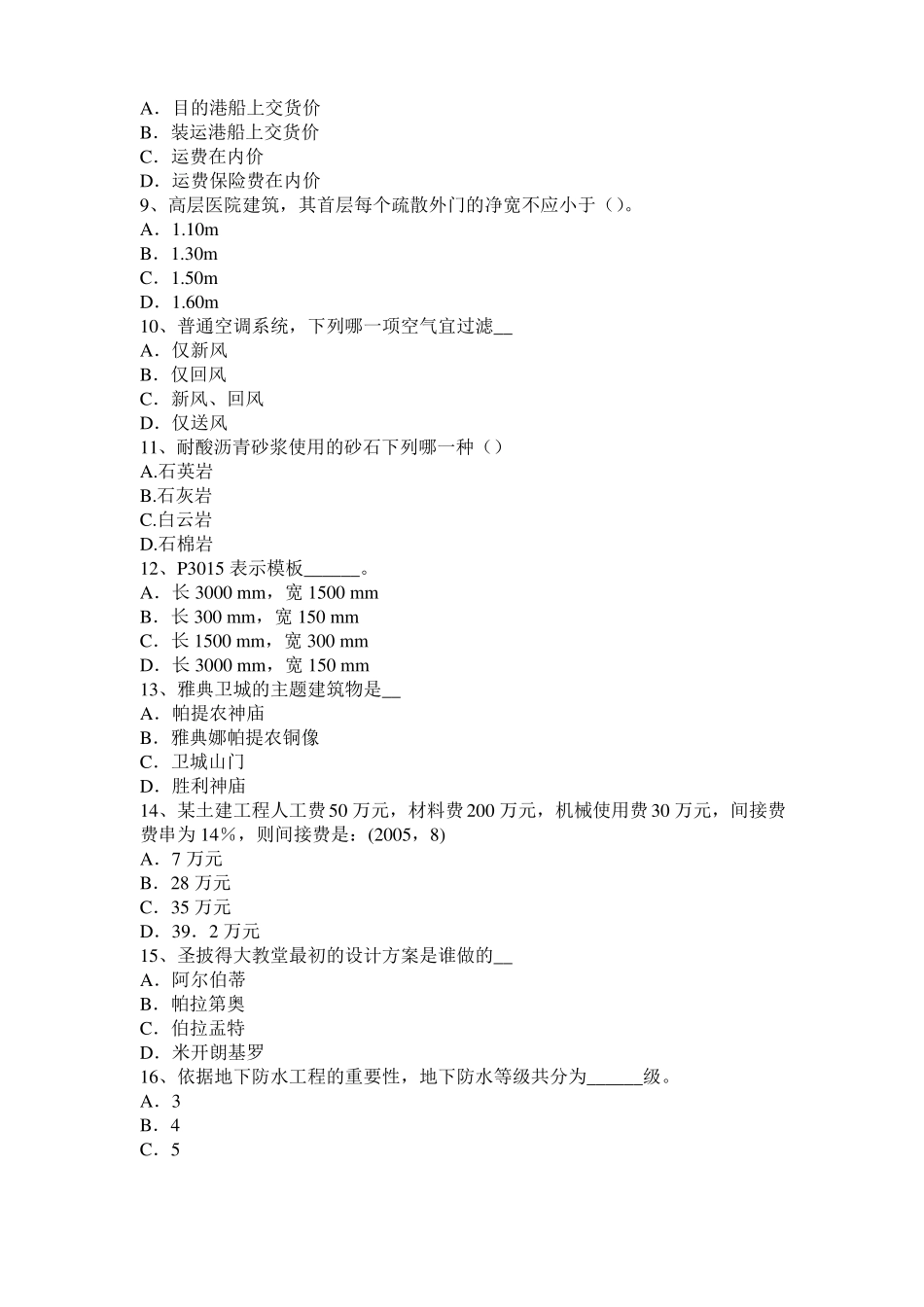 A．目的港船上交货价
B．装运港船上交货价
C．运费在内价
D．运费保险费在内价
9、高层医院建筑，其首层每个疏散外门的净宽不应小于（）。
A．1.10m
B．1.30m
C．1.50m
D．1.60m
10、普通空调系统，下列哪一项空气宜过滤__
A．仅新风
B．仅回风
C．新风、回风
D．仅送风
11、耐酸沥青砂浆使用的砂石下列哪一种（）
A.石英岩
B.石灰岩
C.白云岩
D.石棉岩
12、P3015 表示模板______。
A．长 3000 mm，宽 1500 mm
B．长 300 mm，宽 150 mm
C．长 1500 mm，宽 300 mm
D．长 3000 mm，宽 150 mm
13、雅典卫城的主题建筑物是__
A．帕提农神庙
B．雅典娜帕提农铜像
C．卫城山门
D．胜利神庙
14、某土建工程人工费 50 万元，材料费 200 万元，机械使用费 30 万元，间接费费串为 14%，则间接费是：(2005，8)
A．7 万元
B．28 万元
C．35 万元
D．39．2 万元
15、圣披得大教堂最初的设计方案是谁做的__
A．阿尔伯蒂
B．帕拉第奥
C．伯拉孟特
D．米开朗基罗
16、依据地下防水工程的重要性，地下防水等级共分为______级。
A．3
B．4
C．5